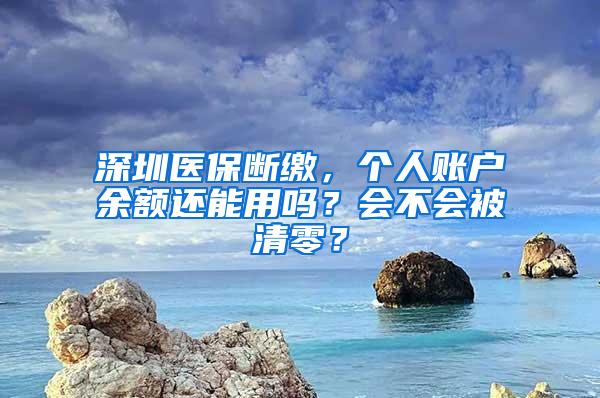 深圳医保断缴，个人账户余额还能用吗？会不会被清零？